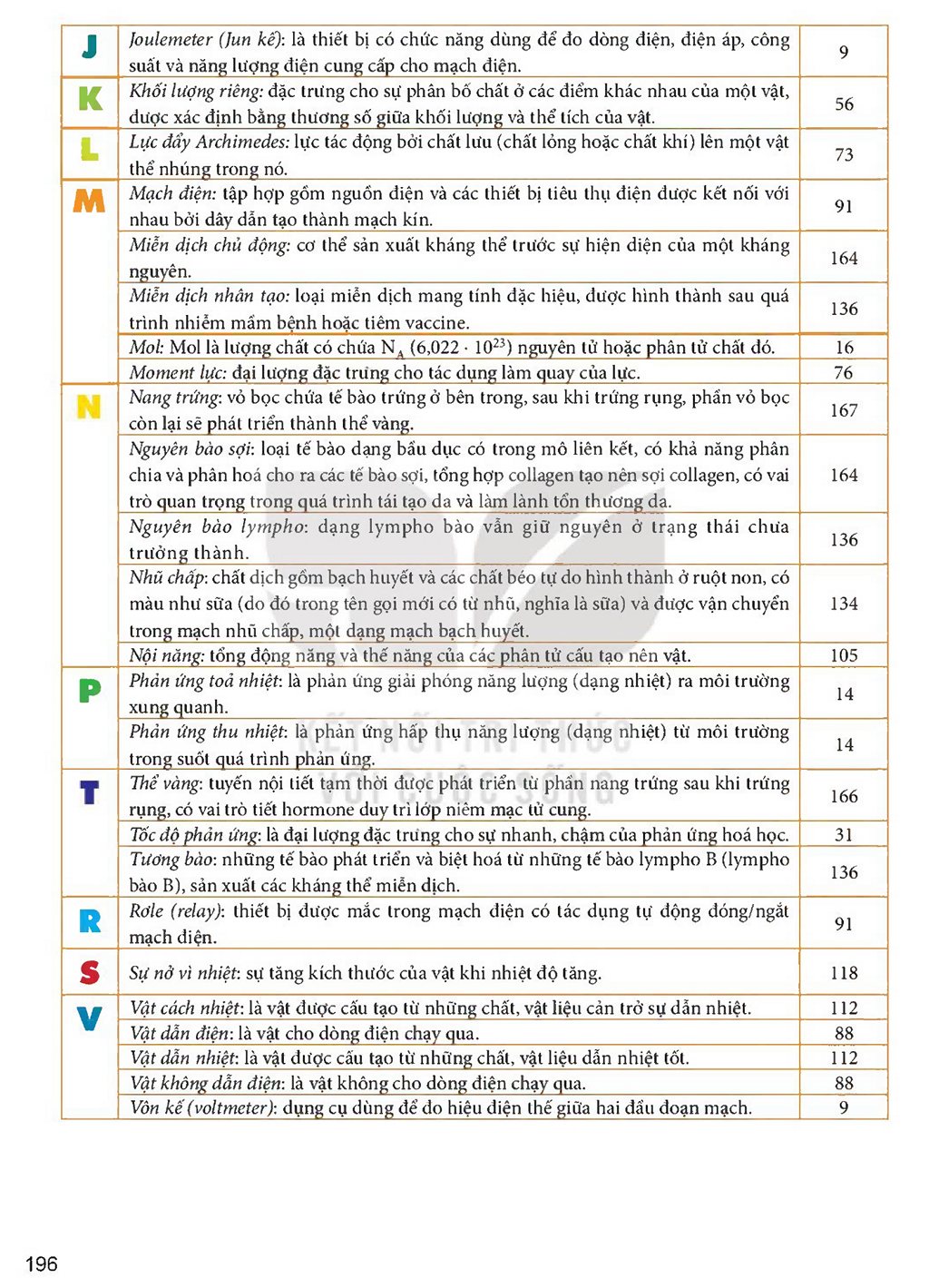 | J | Joulemeter (Jun kế): là thiết bị có chức năng dùng để đo dòng điện, điện áp, công suất và năng lượng điện cung cấp cho mạch điện. | 9 |
|---|---|---|
| K | Khối lượng riêng: đặc trưng cho sự phân bố chất ở các điểm khác nhau của một vật, được xác định bằng thương số giữa khối lượng và thể tích của vật. | 56 |
| L | Lực đẩy Archimedes: lực tác động bởi chất lưu (chất lỏng hoặc chất khí) lên một vật thể nhúng trong nó. | 73 |
| M | Mạch điện: tập hợp gồm nguồn điện và các thiết bị tiêu thụ điện được kết nối với nhau bởi dây dẫn tạo thành mạch kín. | 91 |
|  | Miễn dịch chủ động: cơ thể sản xuất kháng thể trước sự hiện diện của một kháng nguyên. | 164 |
|  | Miễn dịch nhân tạo: loại miễn dịch mang tính đặc hiệu, được hình thành sau quá trình nhiễm mầm bệnh hoặc tiêm vaccine. | 136 |
|  | Mol: Mol là lượng chất có chứa $N_A$ ($6,022 \cdot 10^{23}$) nguyên tử hoặc phân tử chất đó. | 16 |
|  | Moment lực: đại lượng đặc trưng cho tác dụng làm quay của lực. | 76 |
| N | Nang trứng: vỏ bọc chứa tế bào trứng ở bên trong, sau khi trứng rụng, phần vỏ bọc còn lại sẽ phát triển thành thể vàng. | 167 |
|  | Nguyên bào sợi: loại tế bào dạng bầu dục có trong mô liên kết, có khả năng phân chia và phân hoá cho ra các tế bào sợi, tổng hợp collagen tạo nên sợi collagen, có vai trò quan trọng trong quá trình tái tạo da và làm lành tổn thương da. | 164 |
|  | Nguyên bào lympho: dạng lympho bào vẫn giữ nguyên ở trạng thái chưa trưởng thành. | 136 |
|  | Nhũ chấp: chất dịch gồm bạch huyết và các chất béo tự do hình thành ở ruột non, có màu như sữa (do đó trong tên gọi mới có từ nhũ, nghĩa là sữa) và được vận chuyển trong mạch nhũ chấp, một dạng mạch bạch huyết. | 134 |
|  | Nội năng: tổng động năng và thế năng của các phân tử cấu tạo nên vật. | 105 |
| P | Phản ứng toả nhiệt: là phản ứng giải phóng năng lượng (dạng nhiệt) ra môi trường xung quanh. | 14 |
|  | Phản ứng thu nhiệt: là phản ứng hấp thụ năng lượng (dạng nhiệt) từ môi trường trong suốt quá trình phản ứng. | 14 |
| T | Thể vàng: tuyến nội tiết tạm thời được phát triển từ phần nang trứng sau khi trứng rụng, có vai trò tiết hormone duy trì lớp niêm mạc tử cung. | 166 |
|  | Tốc độ phản ứng: là đại lượng đặc trưng cho sự nhanh, chậm của phản ứng hoá học. | 31 |
|  | Tương bào: những tế bào phát triển và biệt hoá từ những tế bào lympho B (lympho bào B), sản xuất các kháng thể miễn dịch. | 136 |
| R | Rơle (relay): thiết bị được mắc trong mạch điện có tác dụng tự động đóng/ngắt mạch điện. | 91 |
| S | Sự nở vì nhiệt: sự tăng kích thước của vật khi nhiệt độ tăng. | 118 |
| V | Vật cách nhiệt: là vật được cấu tạo từ những chất, vật liệu cản trở sự dẫn nhiệt. | 112 |
|  | Vật dẫn điện: là vật cho dòng điện chạy qua. | 88 |
|  | Vật dẫn nhiệt: là vật được cấu tạo từ những chất, vật liệu dẫn nhiệt tốt. | 112 |
|  | Vật không dẫn điện: là vật không cho dòng điện chạy qua. | 88 |
|  | Vôn kế (voltmeter): dụng cụ dùng để đo hiệu điện thế giữa hai đầu đoạn mạch. | 9 |

196

KẾT NỐI TRI THỨC VỚI CUỘC SỐNG